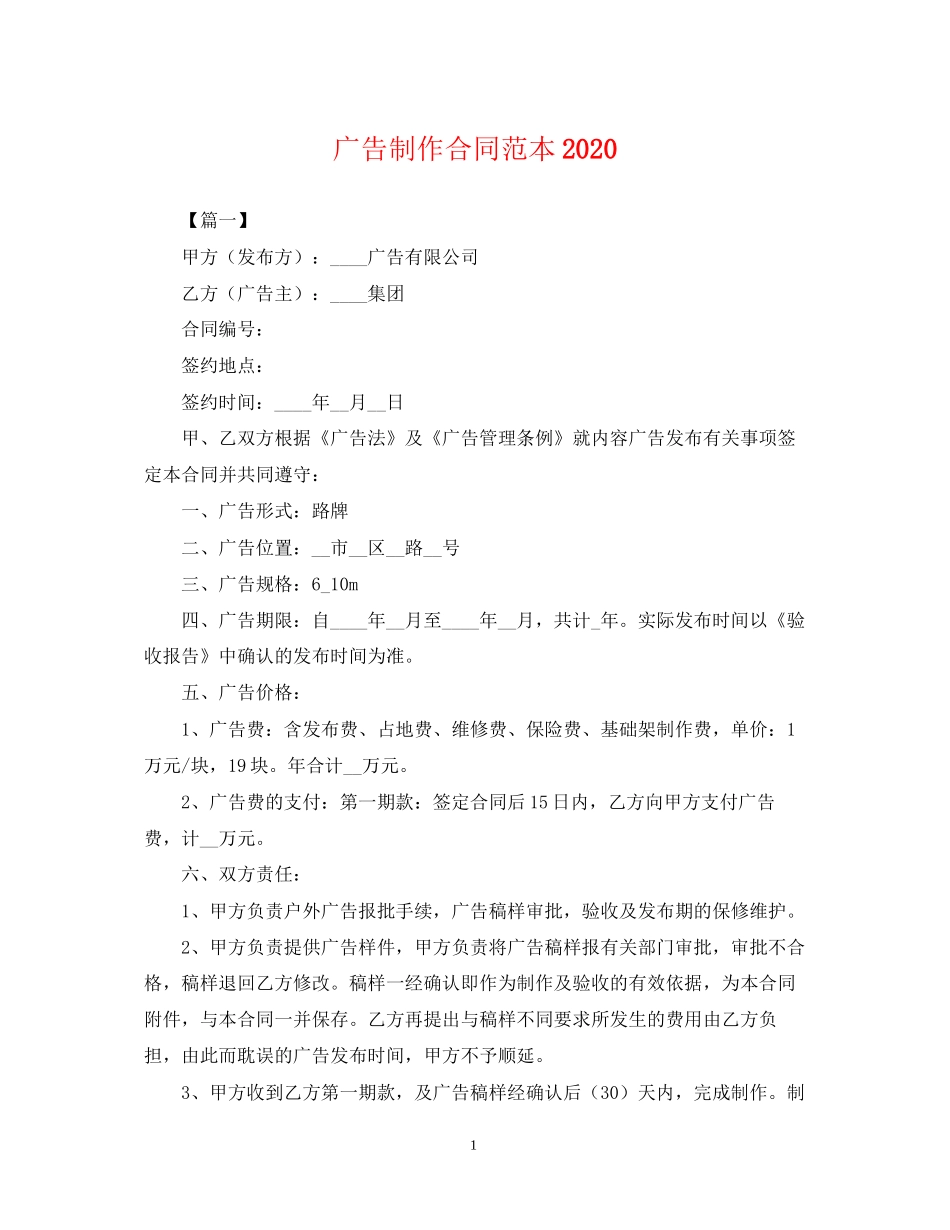 广告制作合同范本2020

【篇一】

甲方（发布方）：____广告有限公司

乙方（广告主）：____集团

合同编号：

签约地点：

签约时间：____年__月__日

甲、乙双方根据《广告法》及《广告管理条例》就内容广告发布有关事项签定本合同并共同遵守：

一、广告形式：路牌

二、广告位置：__市__区__路__号

三、广告规格：6_10m

四、广告期限：自____年__月至____年__月，共计_年。实际发布时间以《验收报告》中确认的发布时间为准。

五、广告价格：

1、广告费：含发布费、占地费、维修费、保险费、基础架制作费，单价：1万元/块，19块。年合计__万元。

2、广告费的支付：第一期款：签定合同后15日内，乙方向甲方支付广告费，计__万元。

六、双方责任：

1、甲方负责户外广告报批手续，广告稿样审批，验收及发布期的保修维护。

2、甲方负责提供广告样件，甲方负责将广告稿样报有关部门审批，审批不合格，稿样退回乙方修改。稿样一经确认即作为制作及验收的有效依据，为本合同附件，与本合同一并保存。乙方再提出与稿样不同要求所发生的费用由乙方负担，由此而耽误的广告发布时间，甲方不予顺延。

3、甲方收到乙方第一期款，及广告稿样经确认后（30）天内，完成制作。制

1